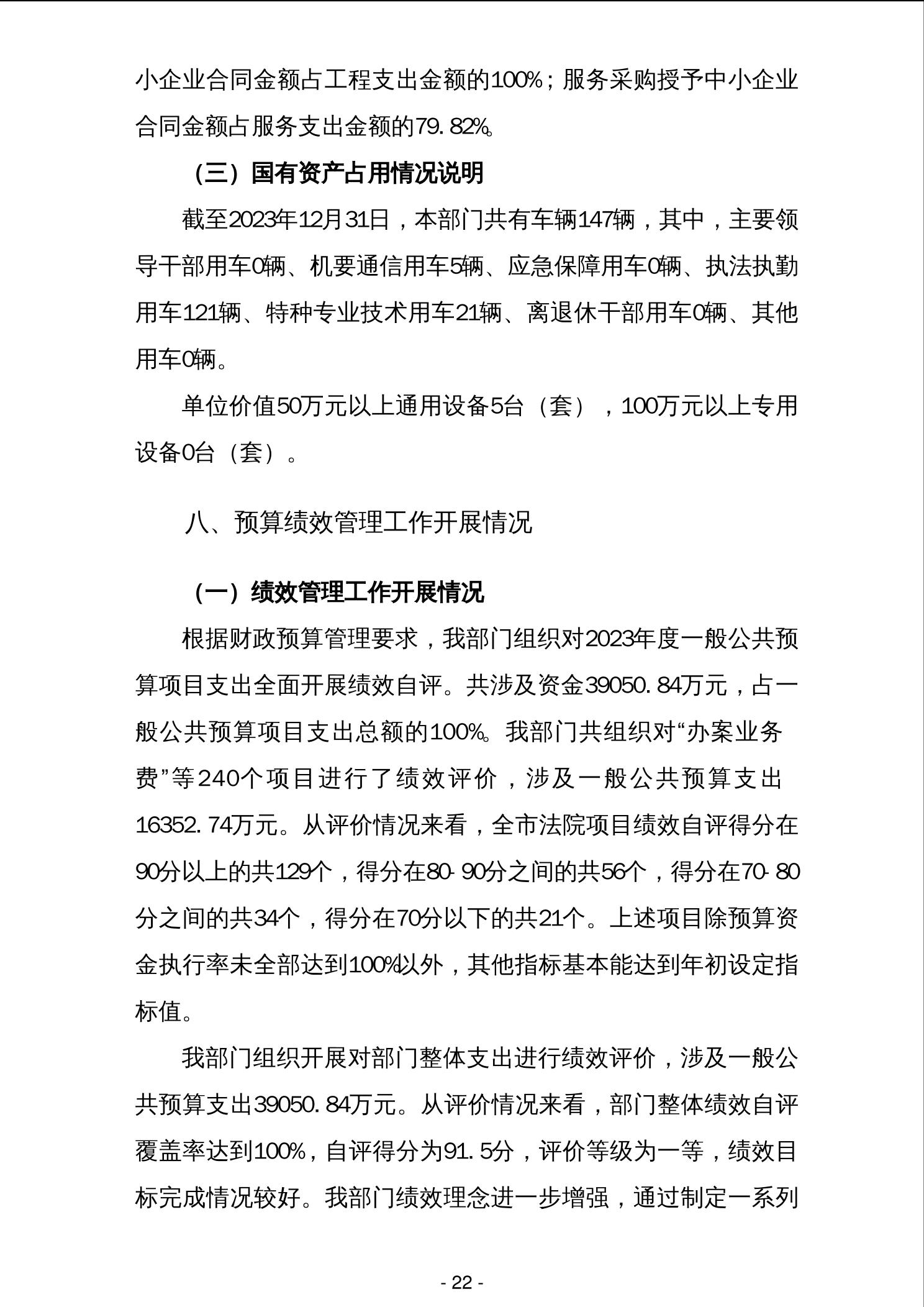 小企业合同金额占工程支出金额的100%；服务采购授予中小企业合同金额占服务支出金额的79.82%。

（三）国有资产占用情况说明

截至2023年12月31日，本部门共有车辆147辆，其中，主要领导干部用车0辆、机要通信用车5辆、应急保障用车0辆、执法执勤用车121辆、特种专业技术用车21辆、离退休干部用车0辆、其他用车0辆。

单位价值50万元以上通用设备5台（套），100万元以上专用设备0台（套）。

八、预算绩效管理工作开展情况

（一）绩效管理工作开展情况

根据财政预算管理要求，我部门组织对2023年度一般公共预算项目支出全面开展绩效自评。共涉及资金39050.84万元，占一般公共预算项目支出总额的100%。我部门共组织对“办案业务费”等240个项目进行了绩效评价，涉及一般公共预算支出16352.74万元。从评价情况来看，全市法院项目绩效自评得分在90分以上的共129个，得分在80-90分之间的共56个，得分在70-80分之间的共34个，得分在70分以下的共21个。上述项目除预算资金执行率未全部达到100%以外，其他指标基本能达到年初设定指标值。

我部门组织开展对部门整体支出进行绩效评价，涉及一般公共预算支出39050.84万元。从评价情况来看，部门整体绩效自评覆盖率达到100%，自评得分为91.5分，评价等级为一等，绩效目标完成情况较好。我部门绩效理念进一步增强，通过制定一系列

- 22 -